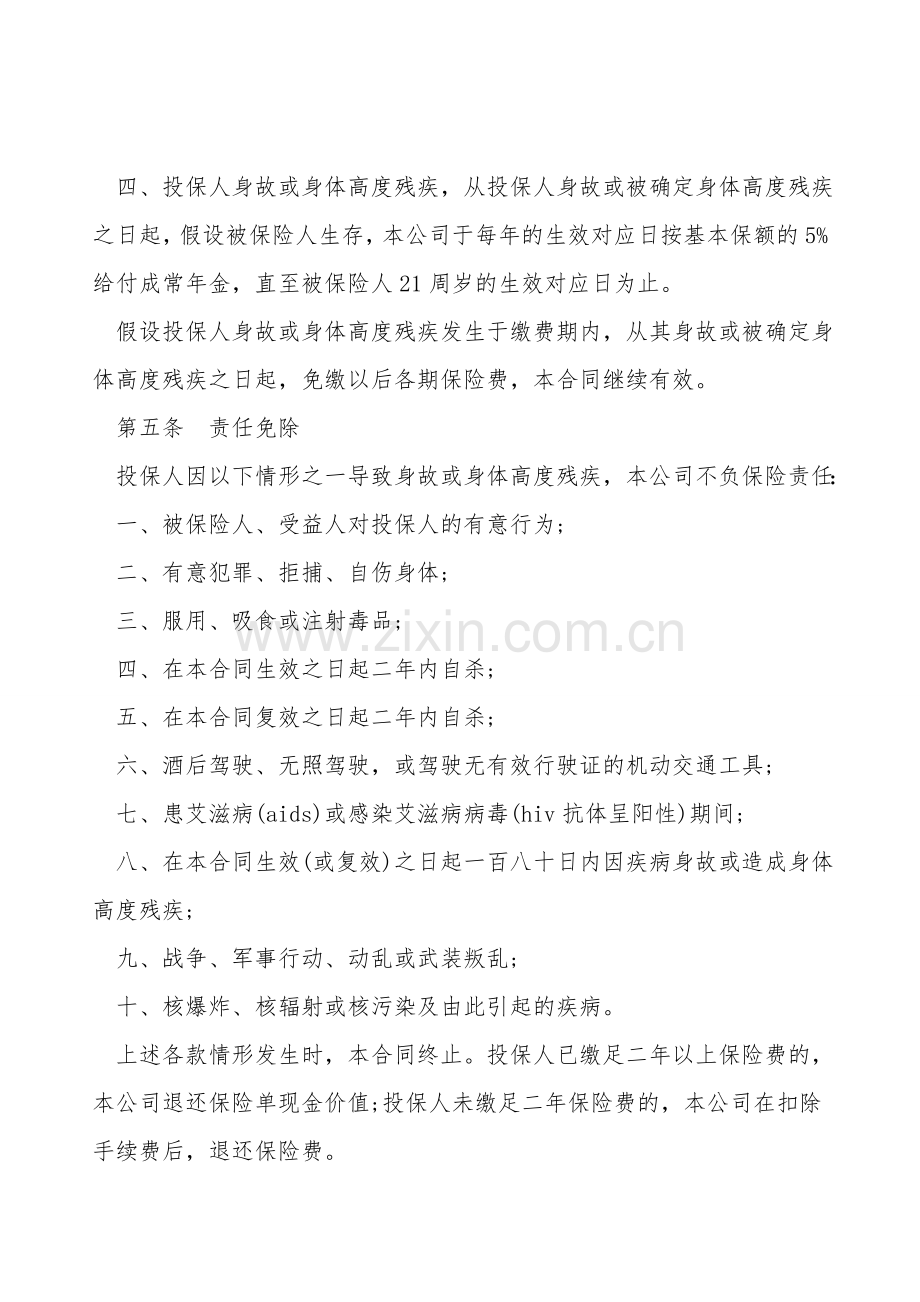 四、投保人身故或身体高度残疾，从投保人身故或被确定身体高度残疾之日起，假设被保险人生存，本公司于每年的生效对应日按基本保额的5%给付成常年金，直至被保险人21周岁的生效对应日为止。

假设投保人身故或身体高度残疾发生于缴费期内，从其身故或被确定身体高度残疾之日起，免缴以后各期保险费，本合同继续有效。

第五条 责任免除

投保人因以下情形之一导致身故或身体高度残疾，本公司不负保险责任：

一、被保险人、受益人对投保人的有意行为；

二、有意犯罪、拒捕、自伤身体；

三、服用、吸食或注射毒品；

四、在本合同生效之日起二年内自杀；

五、在本合同复效之日起二年内自杀；

六、酒后驾驶、无照驾驶，或驾驶无有效行驶证的机动交通工具；

七、患艾滋病(aids)或感染艾滋病病毒(hiv抗体呈阳性)期间；

八、在本合同生效(或复效)之日起一百八十日内因疾病身故或造成身体高度残疾；

九、战争、军事行动、动乱或武装叛乱；

十、核爆炸、核辐射或核污染及由此引起的疾病。

上述各款情形发生时，本合同终止。投保人已缴足二年以上保险费的，本公司退还保险单现金价值;投保人未缴足二年保险费的，本公司在扣除手续费后，退还保险费。

www.zixin.com.cn